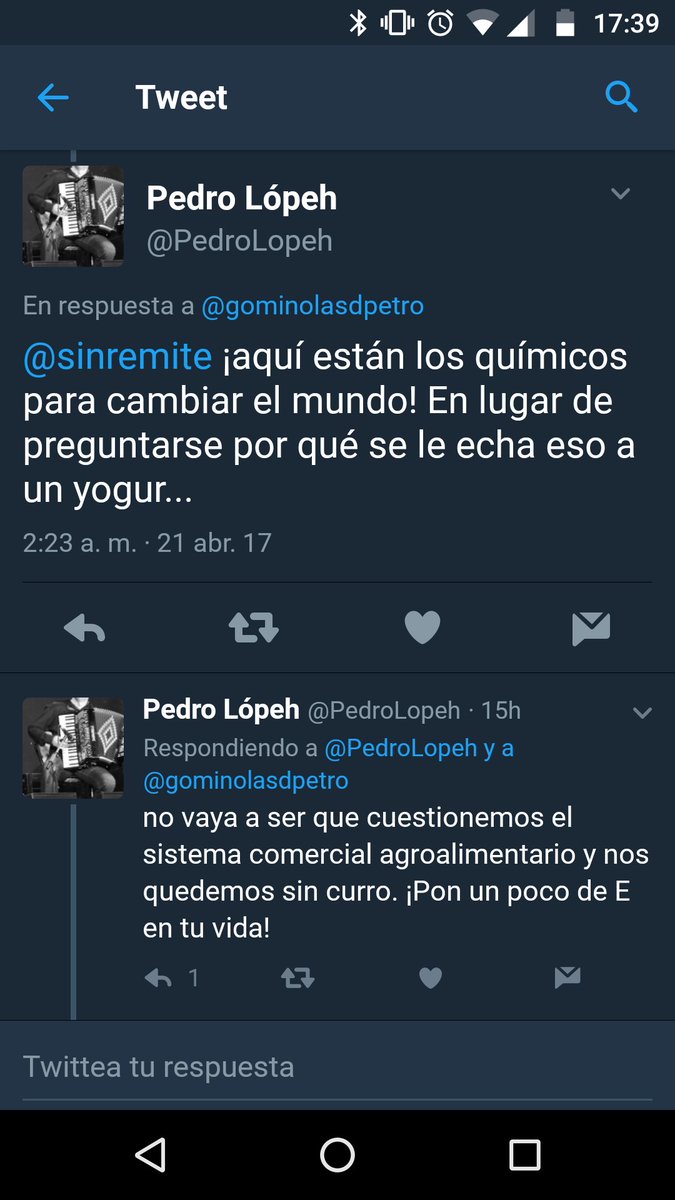 17:39

Tweet

Pedro Lópeh
@PedroLopeh

En respuesta a @gominolasdpetro

@sinremite ¡aquí están los químicos para cambiar el mundo! En lugar de preguntarse por qué se le echa eso a un yogur...

2:23 a. m. · 21 abr. 17

Pedro Lópeh @PedroLopeh · 15h
Respondiendo a @PedroLopeh y a @gominolasdpetro
no vaya a ser que cuestionemos el sistema comercial agroalimentario y nos quedemos sin curro. ¡Pon un poco de E en tu vida!

1

Twittea tu respuesta